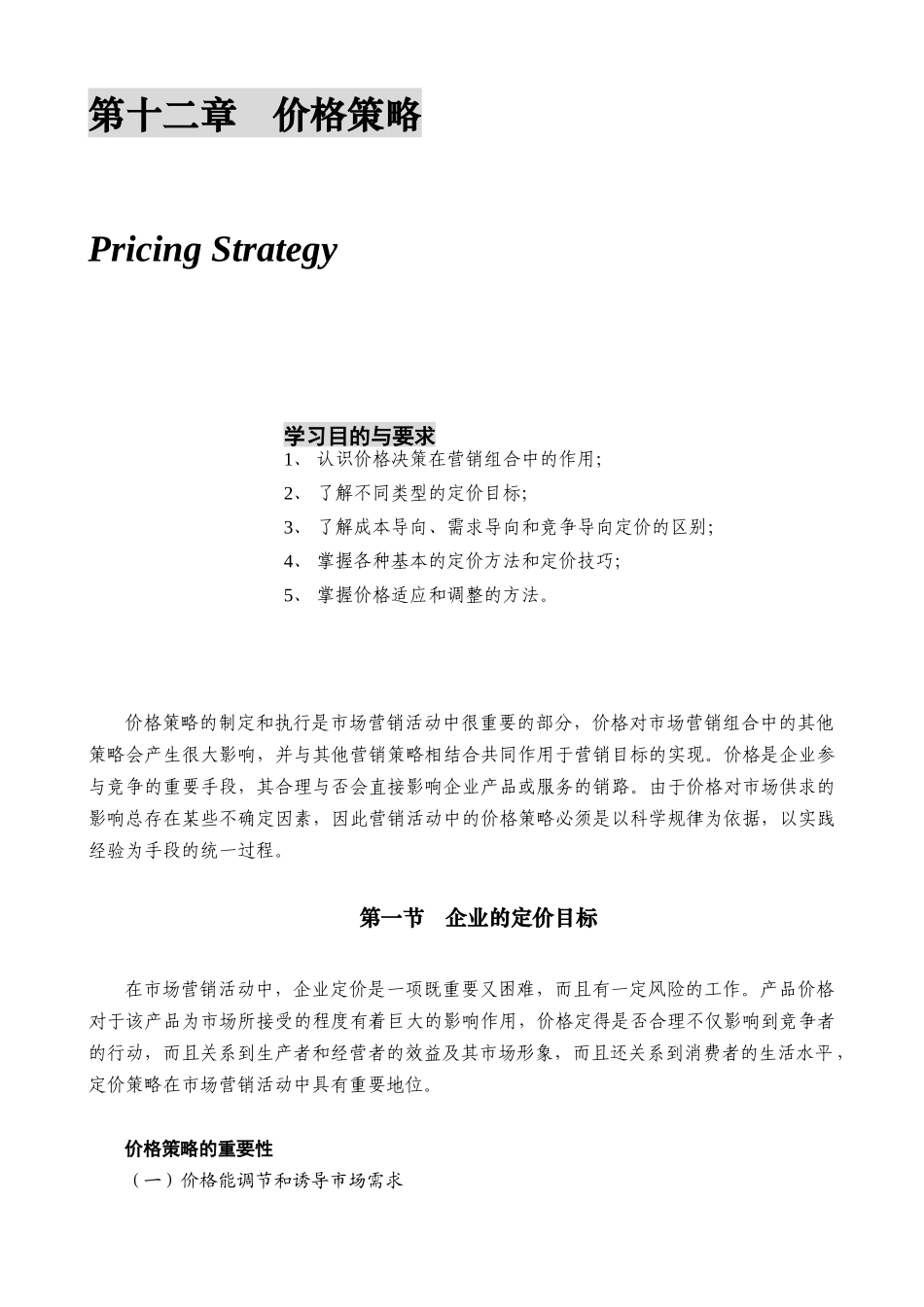 第十二章　价格策略

Pricing Strategy

学习目的与要求
1、 认识价格决策在营销组合中的作用;
2、 了解不同类型的定价目标;
3、 了解成本导向、需求导向和竞争导向定价的区别;
4、 掌握各种基本的定价方法和定价技巧;
5、 掌握价格适应和调整的方法。

价格策略的制定和执行是市场营销活动中很重要的部分，价格对市场营销组合中的其他策略会产生很大影响，并与其他营销策略相结合共同作用于营销目标的实现。价格是企业参与竞争的重要手段，其合理与否会直接影响企业产品或服务的销路。由于价格对市场供求的影响总存在某些不确定因素，因此营销活动中的价格策略必须是以科学规律为依据，以实践经验为手段的统一过程。

第一节　企业的定价目标

在市场营销活动中，企业定价是一项既重要又困难，而且有一定风险的工作。产品价格对于该产品为市场所接受的程度有着巨大的影响作用，价格定得是否合理不仅影响到竞争者的行动，而且关系到生产者和经营者的效益及其市场形象，而且还关系到消费者的生活水平，定价策略在市场营销活动中具有重要地位。

价格策略的重要性
（一）价格能调节和诱导市场需求